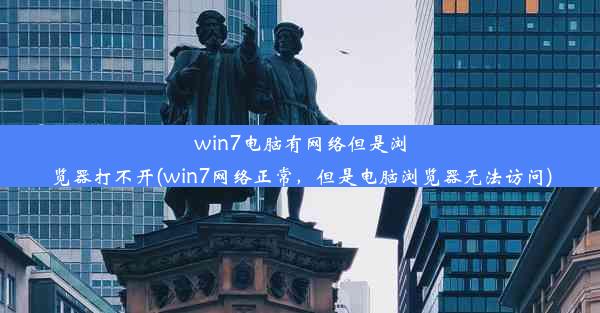 win7电脑有网络但是浏览器打不开(win7网络正常，但是电脑浏览器无法访问)